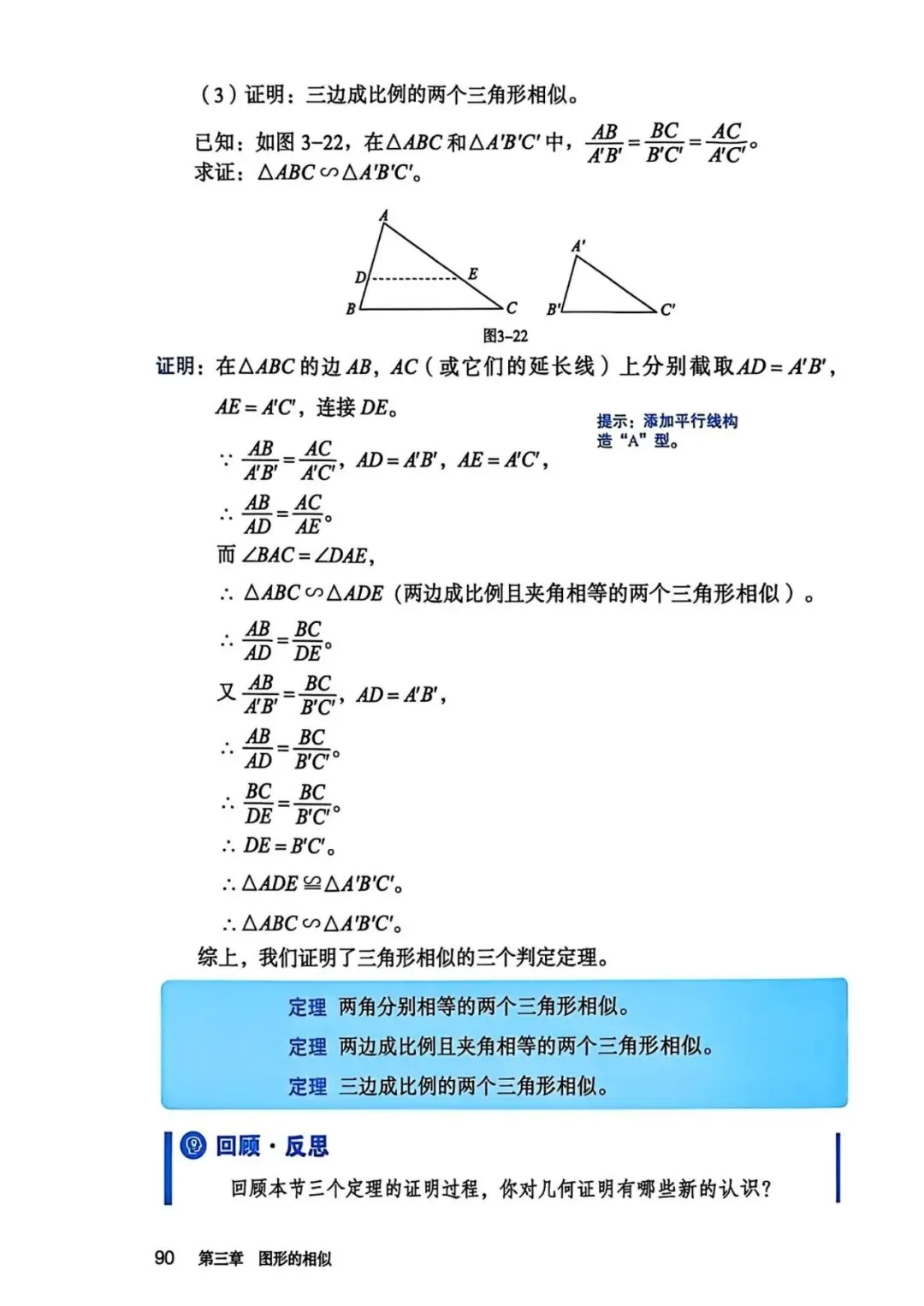 （3）证明：三边成比例的两个三角形相似。

已知：如图 3–22，在$\triangle ABC$和$\triangle A'B'C'$中，$\frac{AB}{A'B'}=\frac{BC}{B'C'}=\frac{AC}{A'C'}$。
求证：$\triangle ABC \backsim \triangle A'B'C'$。

A
D
E
B
C
A'
B'
C'
图3–22

证明：在$\triangle ABC$的边$AB$，$AC$（或它们的延长线）上分别截取$AD=A'B'$，$AE=A'C'$，连接$DE$。

提示：添加平行线构造“A”型。

$\because \frac{AB}{A'B'}=\frac{AC}{A'C'}$，$AD=A'B'$，$AE=A'C'$，

$\therefore \frac{AB}{AD}=\frac{AC}{AE}$。

而$\angle BAC=\angle DAE$，

$\therefore \triangle ABC \backsim \triangle ADE$（两边成比例且夹角相等的两个三角形相似）。

$\therefore \frac{AB}{AD}=\frac{BC}{DE}$。

又$\frac{AB}{A'B'}=\frac{BC}{B'C'}$，$AD=A'B'$，

$\therefore \frac{AB}{AD}=\frac{BC}{B'C'}$。

$\therefore \frac{BC}{DE}=\frac{BC}{B'C'}$。

$\therefore DE=B'C'$。

$\therefore \triangle ADE \cong \triangle A'B'C'$。

$\therefore \triangle ABC \backsim \triangle A'B'C'$。

综上，我们证明了三角形相似的三个判定定理。

定理 两角分别相等的两个三角形相似。
定理 两边成比例且夹角相等的两个三角形相似。
定理 三边成比例的两个三角形相似。

回顾·反思

回顾本节三个定理的证明过程，你对几何证明有哪些新的认识？

90 第三章 图形的相似